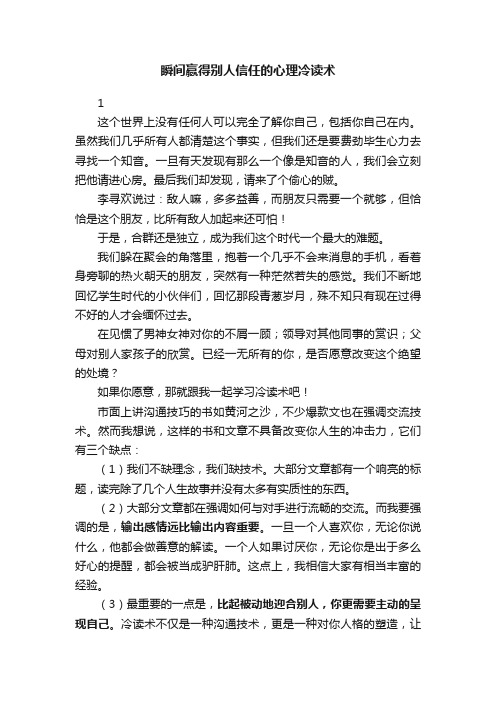 瞬间赢得别人信任的心理冷读术

1

这个世界上没有任何人可以完全了解你自己，包括你自己在内。虽然我们几乎所有人都清楚这个事实，但我们还是要费劲毕生心力去寻找一个知音。一旦有天发现有那么一个像是知音的人，我们会立刻把他请进心房。最后我们却发现，请来了个偷心的贼。

李寻欢说过：敌人嘛，多多益善，而朋友只需要一个就够，但恰恰是这个朋友，比所有敌人加起来还可怕！

于是，合群还是独立，成为我们这个时代一个最大的难题。

我们躲在聚会的角落里，抱着一个几乎不会来消息的手机，看着身旁聊的热火朝天的朋友，突然有一种茫然若失的感觉。我们不断地回忆学生时代的小伙伴们，回忆那段青葱岁月，殊不知只有现在过得不好的人才会缅怀过去。

在见惯了男神女神对你的不屑一顾；领导对其他同事的赏识；父母对别人家孩子的欣赏。已经一无所有的你，是否愿意改变这个绝望的处境？

如果你愿意，那就跟我一起学习冷读术吧！

市面上讲沟通技巧的书如黄河之沙，不少爆款文也在强调交流技术。然而我想说，这样的书和文章不具备改变你人生的冲击力，它们有三个缺点：

（1）我们不缺理念，我们缺技术。大部分文章都有一个响亮的标题，读完除了几个人生故事并没有太多有实质性的东西。

（2）大部分文章都在强调如何与对手进行流畅的交流。而我要强调的是，输出感情远比输出内容重要。一旦一个人喜欢你，无论你说什么，他都会做善意的解读。一个人如果讨厌你，无论你是出于多么好心的提醒，都会被当成驴肝肺。这点上，我相信大家有相当丰富的经验。

（3）最重要的一点是，比起被动地迎合别人，你更需要主动的呈现自己。冷读术不仅是一种沟通技术，更是一种对你人格的塑造，让